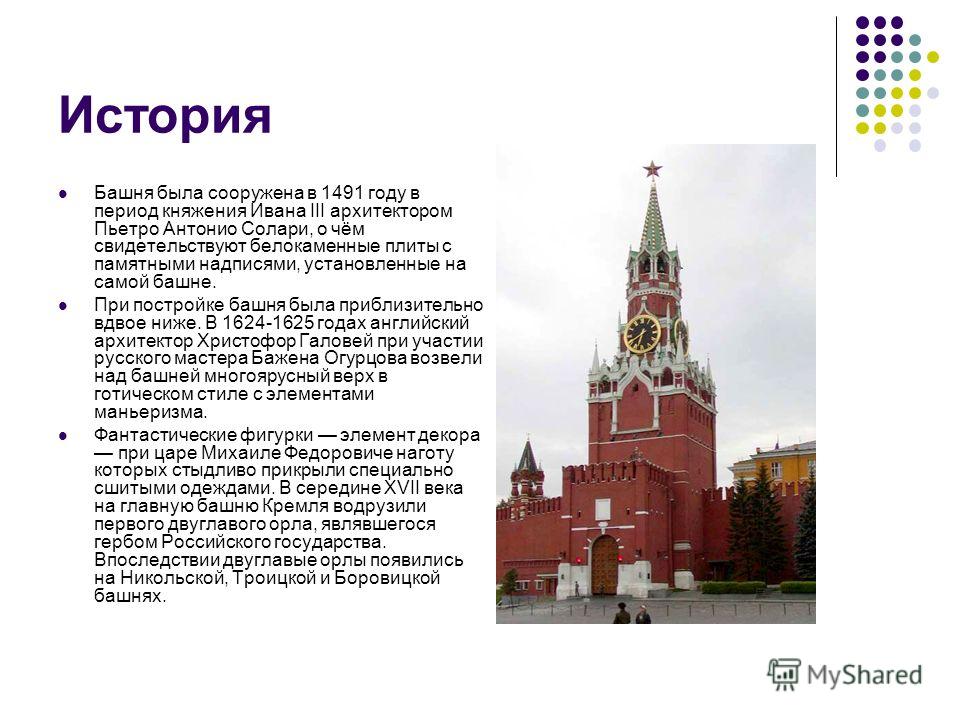 История

Башня была сооружена в 1491 году в период княжения Ивана III архитектором Пьетро Антонио Солари, о чём свидетельствуют белокаменные плиты с памятными надписями, установленные на самой башне.

При постройке башня была приблизительно вдвое ниже. В 1624-1625 годах английский архитектор Христофор Галовей при участии русского мастера Бажена Огурцова возвели над башней многоярусный верх в готическом стиле с элементами маньеризма.

Фантастические фигурки — элемент декора — при царе Михаиле Федоровиче наготу которых стыдливо прикрыли специально сшитыми одеждами. В середине XVII века на главную башню Кремля водрузили первого двуглавого орла, являвшегося гербом Российского государства. Впоследствии двуглавые орлы появились на Никольской, Троицкой и Боровицкой башнях.

MyShared